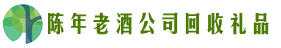 陈年老酒公司回收礼品